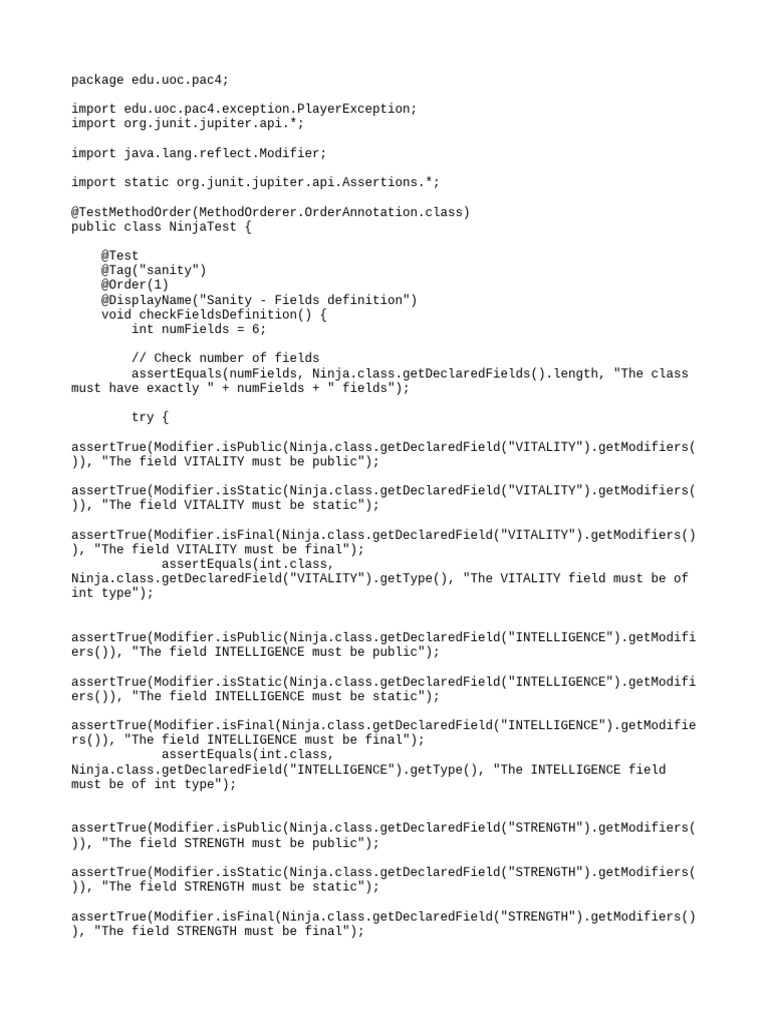 package edu.uoc.pac4;

import edu.uoc.pac4.exception.PlayerException;
import org.junit.jupiter.api.*;

import java.lang.reflect.Modifier;

import static org.junit.jupiter.api.Assertions.*;

@TestMethodOrder(MethodOrderer.OrderAnnotation.class)
public class NinjaTest {

    @Test
    @Tag("sanity")
    @Order(1)
    @DisplayName("Sanity - Fields definition")
    void checkFieldsDefinition() {
        int numFields = 6;

        // Check number of fields
        assertEquals(numFields, Ninja.class.getDeclaredFields().length, "The class must have exactly " + numFields + " fields");

        try {

assertTrue(Modifier.isPublic(Ninja.class.getDeclaredField("VITALITY").getModifiers()), "The field VITALITY must be public");

assertTrue(Modifier.isStatic(Ninja.class.getDeclaredField("VITALITY").getModifiers()), "The field VITALITY must be static");

assertTrue(Modifier.isFinal(Ninja.class.getDeclaredField("VITALITY").getModifiers()), "The field VITALITY must be final");
            assertEquals(int.class, Ninja.class.getDeclaredField("VITALITY").getType(), "The VITALITY field must be of int type");

assertTrue(Modifier.isPublic(Ninja.class.getDeclaredField("INTELLIGENCE").getModifiers()), "The field INTELLIGENCE must be public");

assertTrue(Modifier.isStatic(Ninja.class.getDeclaredField("INTELLIGENCE").getModifiers()), "The field INTELLIGENCE must be static");

assertTrue(Modifier.isFinal(Ninja.class.getDeclaredField("INTELLIGENCE").getModifiers()), "The field INTELLIGENCE must be final");
            assertEquals(int.class, Ninja.class.getDeclaredField("INTELLIGENCE").getType(), "The INTELLIGENCE field must be of int type");

assertTrue(Modifier.isPublic(Ninja.class.getDeclaredField("STRENGTH").getModifiers()), "The field STRENGTH must be public");

assertTrue(Modifier.isStatic(Ninja.class.getDeclaredField("STRENGTH").getModifiers()), "The field STRENGTH must be static");

assertTrue(Modifier.isFinal(Ninja.class.getDeclaredField("STRENGTH").getModifiers()), "The field STRENGTH must be final");